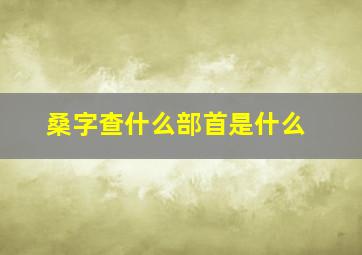 桑字查什么部首是什么